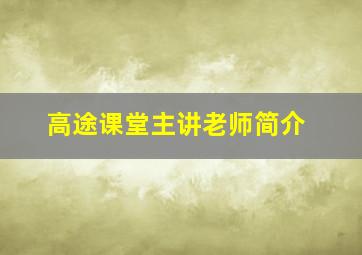 高途课堂主讲老师简介